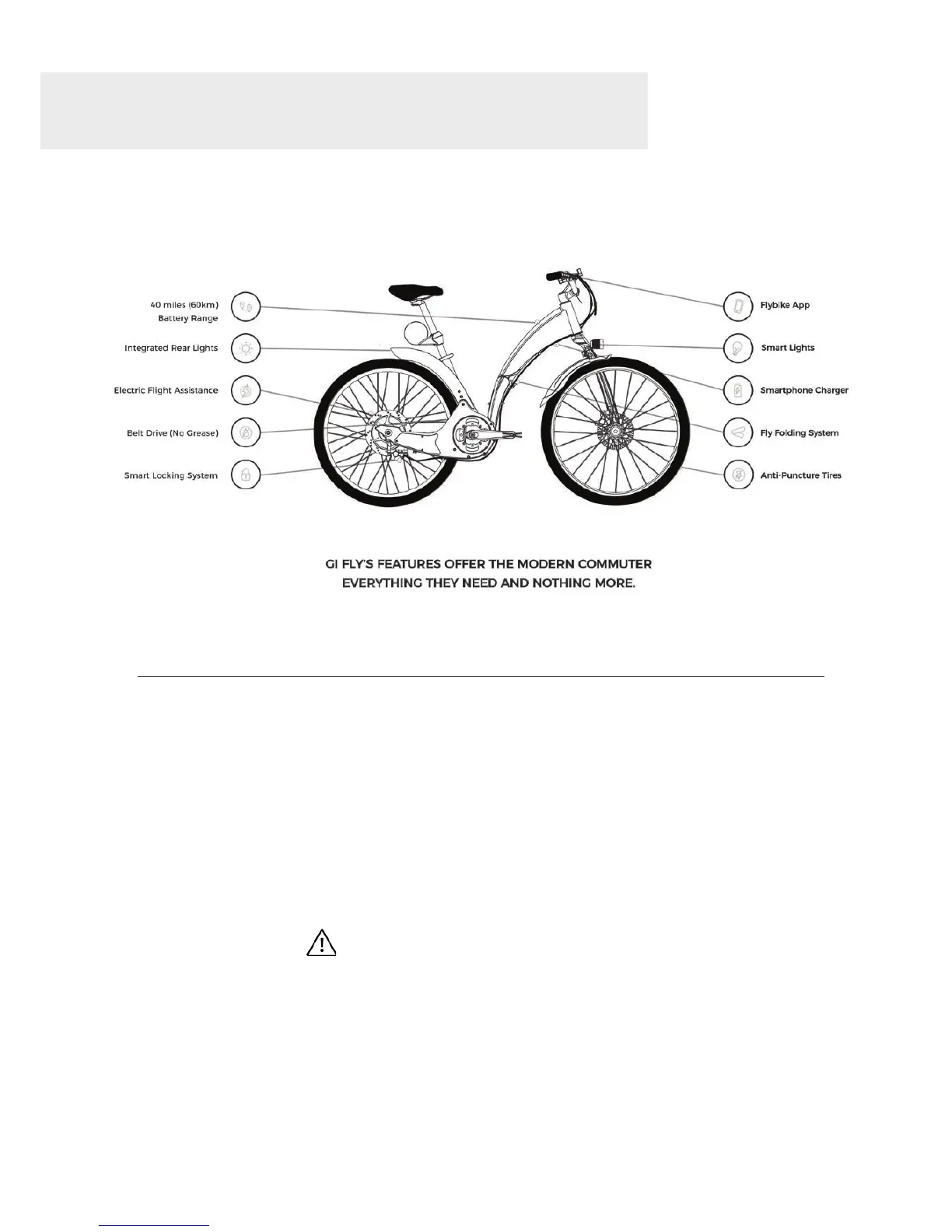 40 miles (60km) Battery Range

Integrated Rear Lights

Electric Flight Assistance

Belt Drive (No Grease)

Smart Locking System

Flybike App

Smart Lights

Smartphone Charger

Fly Folding System

Anti-Puncture Tires

GI FLY'S FEATURES OFFER THE MODERN COMMUTER EVERYTHING THEY NEED AND NOTHING MORE.